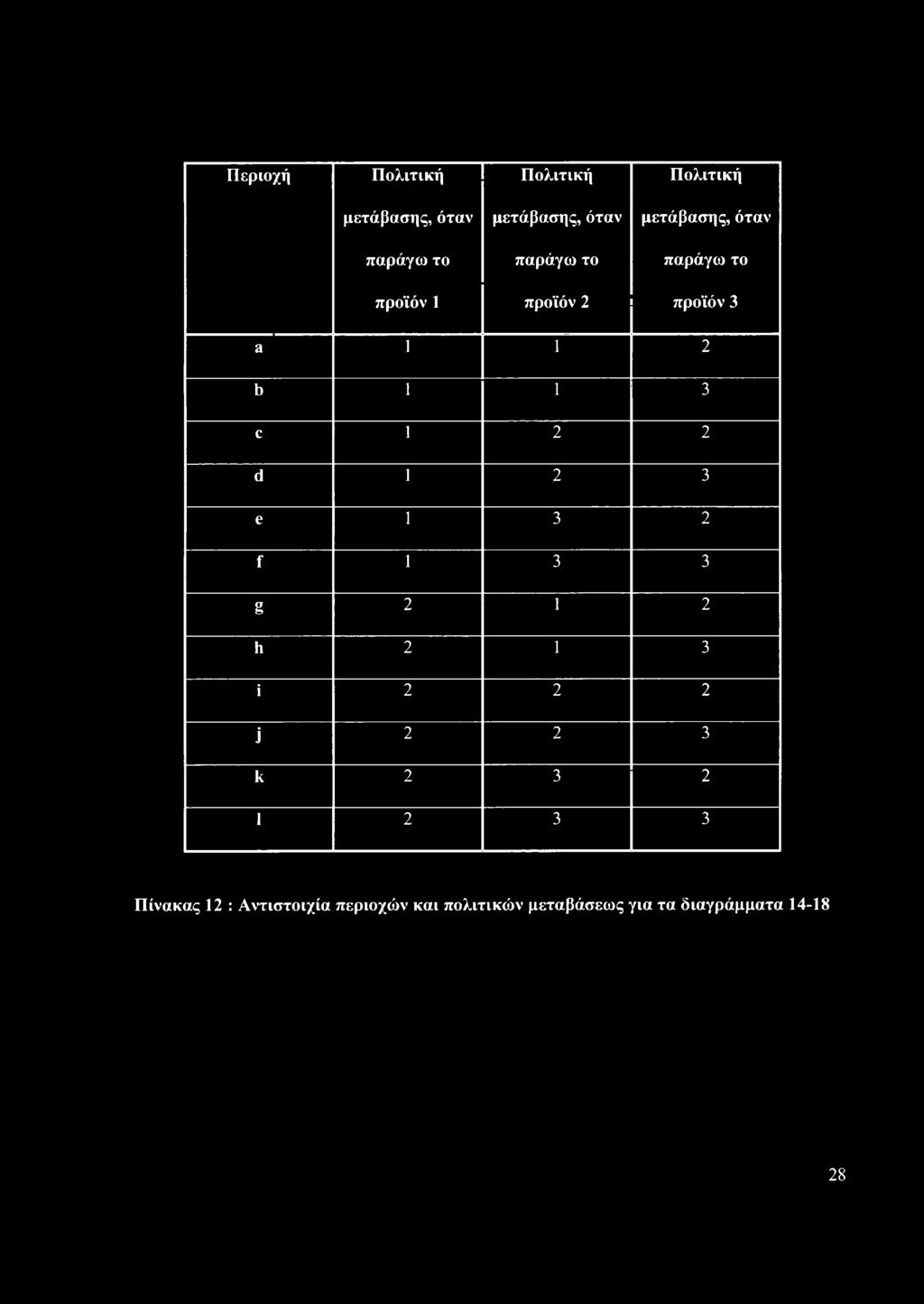 | Περιοχή | Πολιτική μετάβασης, όταν παράγω το προϊόν 1 | Πολιτική μετάβασης, όταν παράγω το προϊόν 2 | Πολιτική μετάβασης, όταν παράγω το προϊόν 3 |
|---|---|---|---|
| a | 1 | 1 | 2 |
| b | 1 | 1 | 3 |
| c | 1 | 2 | 2 |
| d | 1 | 2 | 3 |
| e | 1 | 3 | 2 |
| f | 1 | 3 | 3 |
| g | 2 | 1 | 2 |
| h | 2 | 1 | 3 |
| i | 2 | 2 | 2 |
| j | 2 | 2 | 3 |
| k | 2 | 3 | 2 |
| l | 2 | 3 | 3 |

Πίνακας 12 : Αντιστοιχία περιοχών και πολιτικών μεταβάσεως για τα διαγράμματα 14-18

28